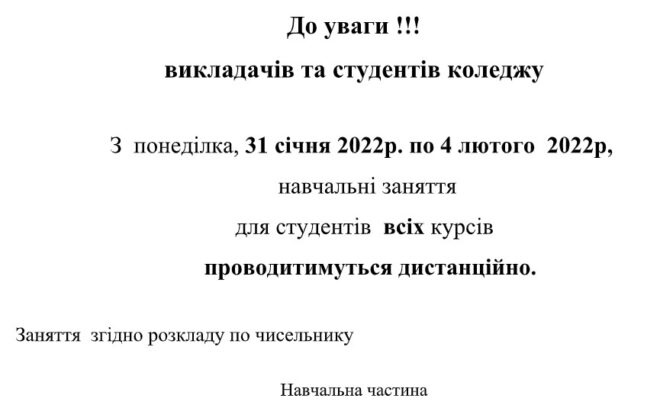 До уваги !!!

викладачів та студентів коледжу

З понеділка, 31 січня 2022р. по 4 лютого 2022р,

навчальні заняття

для студентів всіх курсів

проводитимуться дистанційно.

Заняття згідно розкладу по чисельнику

Навчальна частина